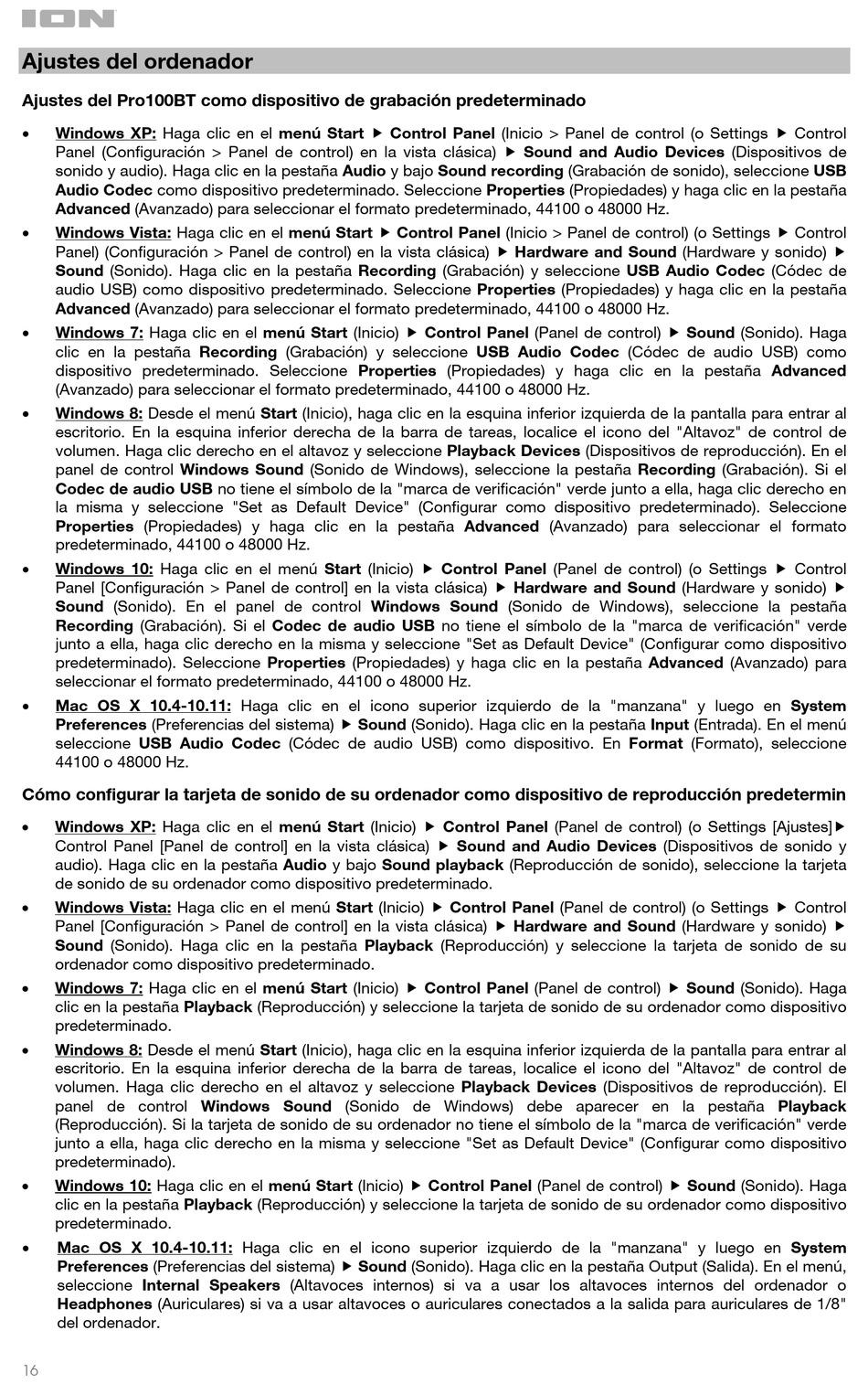 ION

Ajustes del ordenador

Ajustes del Pro100BT como dispositivo de grabación predeterminado

• Windows XP: Haga clic en el menú Start ▶ Control Panel (Inicio > Panel de control (o Settings ▶ Control Panel (Configuración > Panel de control) en la vista clásica) ▶ Sound and Audio Devices (Dispositivos de sonido y audio). Haga clic en la pestaña Audio y bajo Sound recording (Grabación de sonido), seleccione USB Audio Codec como dispositivo predeterminado. Seleccione Properties (Propiedades) y haga clic en la pestaña Advanced (Avanzado) para seleccionar el formato predeterminado, 44100 o 48000 Hz.

• Windows Vista: Haga clic en el menú Start ▶ Control Panel (Inicio > Panel de control) (o Settings ▶ Control Panel) (Configuración > Panel de control) en la vista clásica) ▶ Hardware and Sound (Hardware y sonido) ▶ Sound (Sonido). Haga clic en la pestaña Recording (Grabación) y seleccione USB Audio Codec (Códec de audio USB) como dispositivo predeterminado. Seleccione Properties (Propiedades) y haga clic en la pestaña Advanced (Avanzado) para seleccionar el formato predeterminado, 44100 o 48000 Hz.

• Windows 7: Haga clic en el menú Start (Inicio) ▶ Control Panel (Panel de control) ▶ Sound (Sonido). Haga clic en la pestaña Recording (Grabación) y seleccione USB Audio Codec (Códec de audio USB) como dispositivo predeterminado. Seleccione Properties (Propiedades) y haga clic en la pestaña Advanced (Avanzado) para seleccionar el formato predeterminado, 44100 o 48000 Hz.

• Windows 8: Desde el menú Start (Inicio), haga clic en la esquina inferior izquierda de la pantalla para entrar al escritorio. En la esquina inferior derecha de la barra de tareas, localice el icono del "Altavoz" de control de volumen. Haga clic derecho en el altavoz y seleccione Playback Devices (Dispositivos de reproducción). En el panel de control Windows Sound (Sonido de Windows), seleccione la pestaña Recording (Grabación). Si el Codec de audio USB no tiene el símbolo de la "marca de verificación" verde junto a ella, haga clic derecho en la misma y seleccione "Set as Default Device" (Configurar como dispositivo predeterminado). Seleccione Properties (Propiedades) y haga clic en la pestaña Advanced (Avanzado) para seleccionar el formato predeterminado, 44100 o 48000 Hz.

• Windows 10: Haga clic en el menú Start (Inicio) ▶ Control Panel (Panel de control) (o Settings ▶ Control Panel [Configuración > Panel de control] en la vista clásica) ▶ Hardware and Sound (Hardware y sonido) ▶ Sound (Sonido). En el panel de control Windows Sound (Sonido de Windows), seleccione la pestaña Recording (Grabación). Si el Codec de audio USB no tiene el símbolo de la "marca de verificación" verde junto a ella, haga clic derecho en la misma y seleccione "Set as Default Device" (Configurar como dispositivo predeterminado). Seleccione Properties (Propiedades) y haga clic en la pestaña Advanced (Avanzado) para seleccionar el formato predeterminado, 44100 o 48000 Hz.

• Mac OS X 10.4-10.11: Haga clic en el icono superior izquierdo de la "manzana" y luego en System Preferences (Preferencias del sistema) ▶ Sound (Sonido). Haga clic en la pestaña Input (Entrada). En el menú seleccione USB Audio Codec (Códec de audio USB) como dispositivo. En Format (Formato), seleccione 44100 o 48000 Hz.

Cómo configurar la tarjeta de sonido de su ordenador como dispositivo de reproducción predetermin

• Windows XP: Haga clic en el menú Start (Inicio) ▶ Control Panel (Panel de control) (o Settings [Ajustes]▶ Control Panel [Panel de control] en la vista clásica) ▶ Sound and Audio Devices (Dispositivos de sonido y audio). Haga clic en la pestaña Audio y bajo Sound playback (Reproducción de sonido), seleccione la tarjeta de sonido de su ordenador como dispositivo predeterminado.

• Windows Vista: Haga clic en el menú Start (Inicio) ▶ Control Panel (Panel de control) (o Settings ▶ Control Panel [Configuración > Panel de control] en la vista clásica) ▶ Hardware and Sound (Hardware y sonido) ▶ Sound (Sonido). Haga clic en la pestaña Playback (Reproducción) y seleccione la tarjeta de sonido de su ordenador como dispositivo predeterminado.

• Windows 7: Haga clic en el menú Start (Inicio) ▶ Control Panel (Panel de control) ▶ Sound (Sonido). Haga clic en la pestaña Playback (Reproducción) y seleccione la tarjeta de sonido de su ordenador como dispositivo predeterminado.

• Windows 8: Desde el menú Start (Inicio), haga clic en la esquina inferior izquierda de la pantalla para entrar al escritorio. En la esquina inferior derecha de la barra de tareas, localice el icono del "Altavoz" de control de volumen. Haga clic derecho en el altavoz y seleccione Playback Devices (Dispositivos de reproducción). El panel de control Windows Sound (Sonido de Windows) debe aparecer en la pestaña Playback (Reproducción). Si la tarjeta de sonido de su ordenador no tiene el símbolo de la "marca de verificación" verde junto a ella, haga clic derecho en la misma y seleccione "Set as Default Device" (Configurar como dispositivo predeterminado).

• Windows 10: Haga clic en el menú Start (Inicio) ▶ Control Panel (Panel de control) ▶ Sound (Sonido). Haga clic en la pestaña Playback (Reproducción) y seleccione la tarjeta de sonido de su ordenador como dispositivo predeterminado.

• Mac OS X 10.4-10.11: Haga clic en el icono superior izquierdo de la "manzana" y luego en System Preferences (Preferencias del sistema) ▶ Sound (Sonido). Haga clic en la pestaña Output (Salida). En el menú, seleccione Internal Speakers (Altavoces internos) si va a usar los altavoces internos del ordenador o Headphones (Auriculares) si va a usar altavoces o auriculares conectados a la salida para auriculares de 1/8" del ordenador.

16